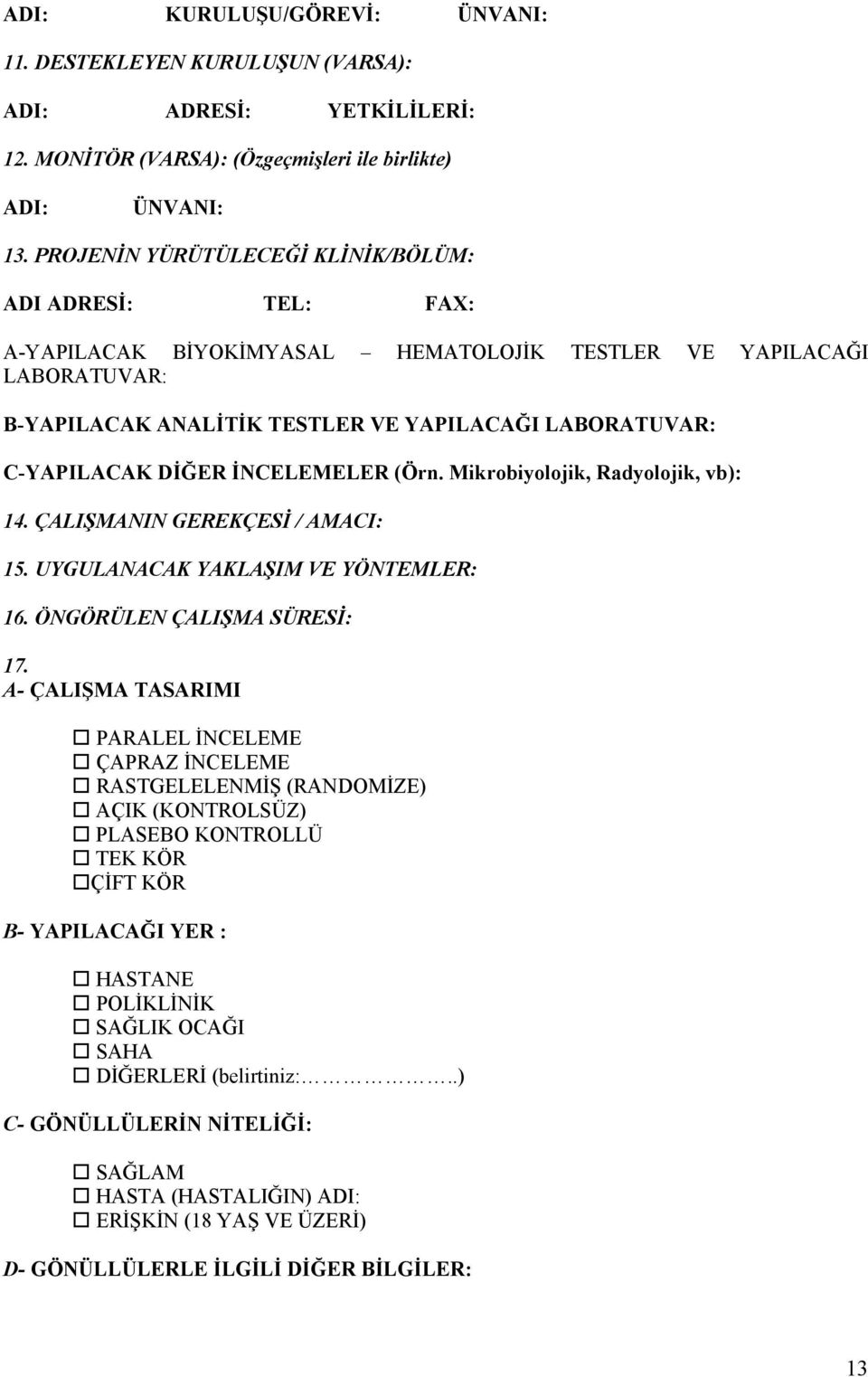 ADI: KURULUŞU/GÖREVİ: ÜNVANI:

11. DESTEKLEYEN KURULUŞUN (VARSA):

ADI: ADRESİ: YETKİLİLERİ:

12. MONİTÖR (VARSA): (Özgeçmişleri ile birlikte)

ADI: ÜNVANI:

13. PROJENİN YÜRÜTÜLECEĞİ KLİNİK/BÖLÜM:

ADI ADRESİ: TEL: FAX:

A-YAPILACAK BİYOKİMYASAL – HEMATOLOJİK TESTLER VE YAPILACAĞI LABORATUVAR:

B-YAPILACAK ANALİTİK TESTLER VE YAPILACAĞI LABORATUVAR:

C-YAPILACAK DİĞER İNCELEMELER (Örn. Mikrobiyolojik, Radyolojik, vb):

14. ÇALIŞMANIN GEREKÇESİ / AMACI:

15. UYGULANACAK YAKLAŞIM VE YÖNTEMLER:

16. ÖNGÖRÜLEN ÇALIŞMA SÜRESİ:

17.
A- ÇALIŞMA TASARIMI

☐ PARALEL İNCELEME
☐ ÇAPRAZ İNCELEME
☐ RASTGELELENMİŞ (RANDOMİZE)
☐ AÇIK (KONTROLSÜZ)
☐ PLASEBO KONTROLLÜ
☐ TEK KÖR
☐ÇİFT KÖR

B- YAPILACAĞI YER :

☐ HASTANE
☐ POLİKLİNİK
☐ SAĞLIK OCAĞI
☐ SAHA
☐ DİĞERLERİ (belirtiniz:……………..)

C- GÖNÜLLÜLERİN NİTELİĞİ:

☐ SAĞLAM
☐ HASTA (HASTALIĞIN) ADI:
☐ ERİŞKİN (18 YAŞ VE ÜZERİ)

D- GÖNÜLLÜLERLE İLGİLİ DİĞER BİLGİLER:

13